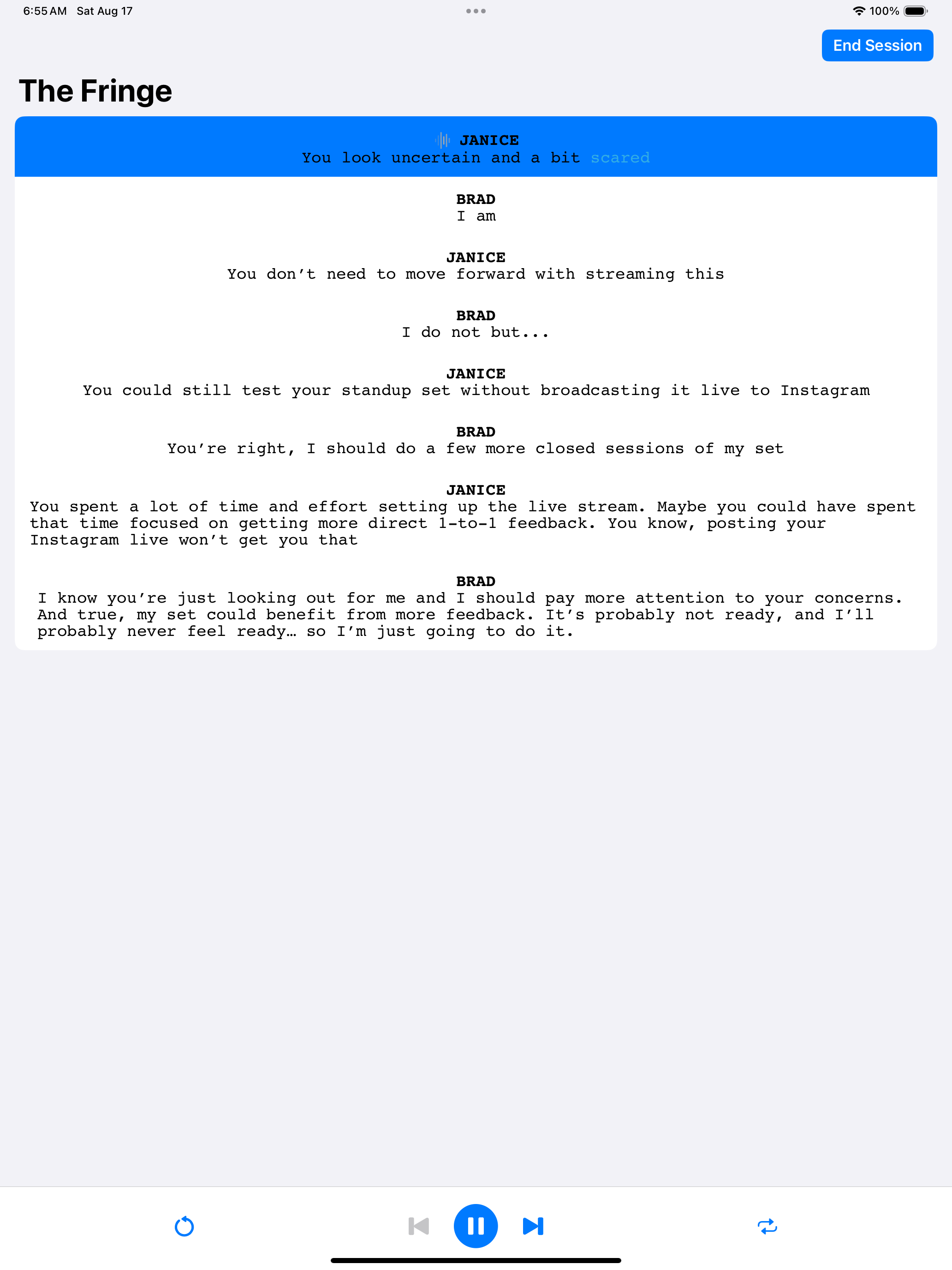 6:55 AM Sat Aug 17

100%

End Session

The Fringe

JANICE
You look uncertain and a bit scared

BRAD
I am

JANICE
You don't need to move forward with streaming this

BRAD
I do not but...

JANICE
You could still test your standup set without broadcasting it live to Instagram

BRAD
You're right, I should do a few more closed sessions of my set

JANICE
You spent a lot of time and effort setting up the live stream. Maybe you could have spent that time focused on getting more direct 1-to-1 feedback. You know, posting your Instagram live won't get you that

BRAD
I know you're just looking out for me and I should pay more attention to your concerns. And true, my set could benefit from more feedback. It's probably not ready, and I'll probably never feel ready… so I'm just going to do it.